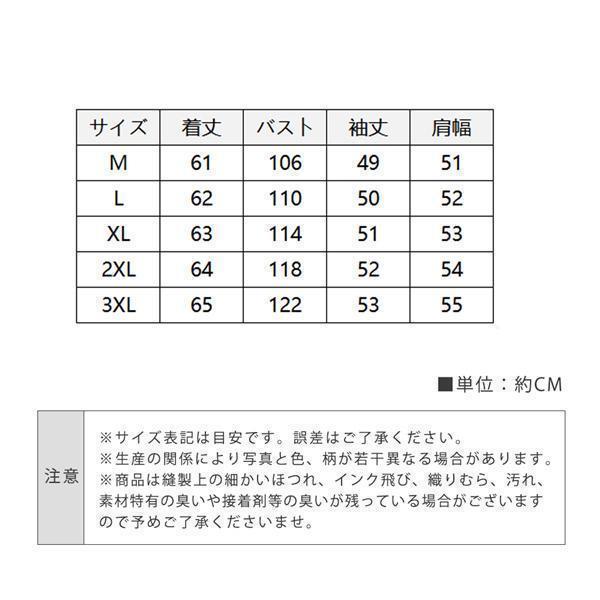 | サイズ | 着丈 | バスト | 袖丈 | 肩幅 |
|---|---|---|---|---|
| M | 61 | 106 | 49 | 51 |
| L | 62 | 110 | 50 | 52 |
| XL | 63 | 114 | 51 | 53 |
| 2XL | 64 | 118 | 52 | 54 |
| 3XL | 65 | 122 | 53 | 55 |

■単位：約CM

注意

※サイズ表記は目安です。誤差はご了承ください。
※生産の関係により写真と色、柄が若干異なる場合があります。
※商品は縫製上の細かいほつれ、インク飛び、織りむら、汚れ、素材特有の臭いや接着剤等の臭いが残っている場合がございますので予めご了承くださいませ。